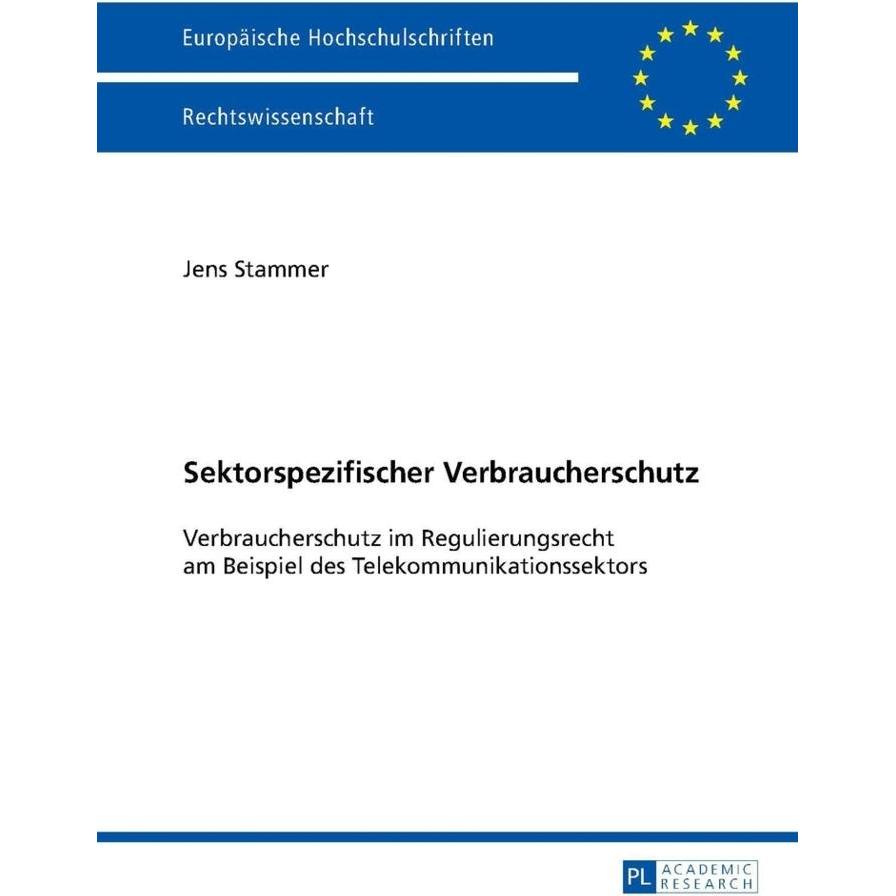 Europäische Hochschulschriften

Rechtswissenschaft

Jens Stammer

Sektorspezifischer Verbraucherschutz

Verbraucherschutz im Regulierungsrecht am Beispiel des Telekommunikationssektors

PL ACADEMIC RESEARCH